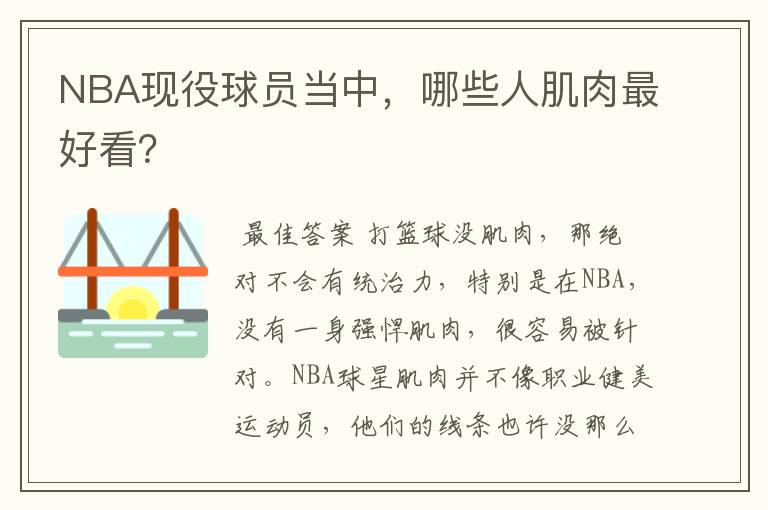 NBA现役球员当中，哪些人肌肉最好看?

最佳答案 打篮球没肌肉，那绝对不会有统治力，特别是在NBA，没有一身强悍肌肉，很容易被针对。NBA球星肌肉并不像职业健美运动员，他们的线条也许没那么